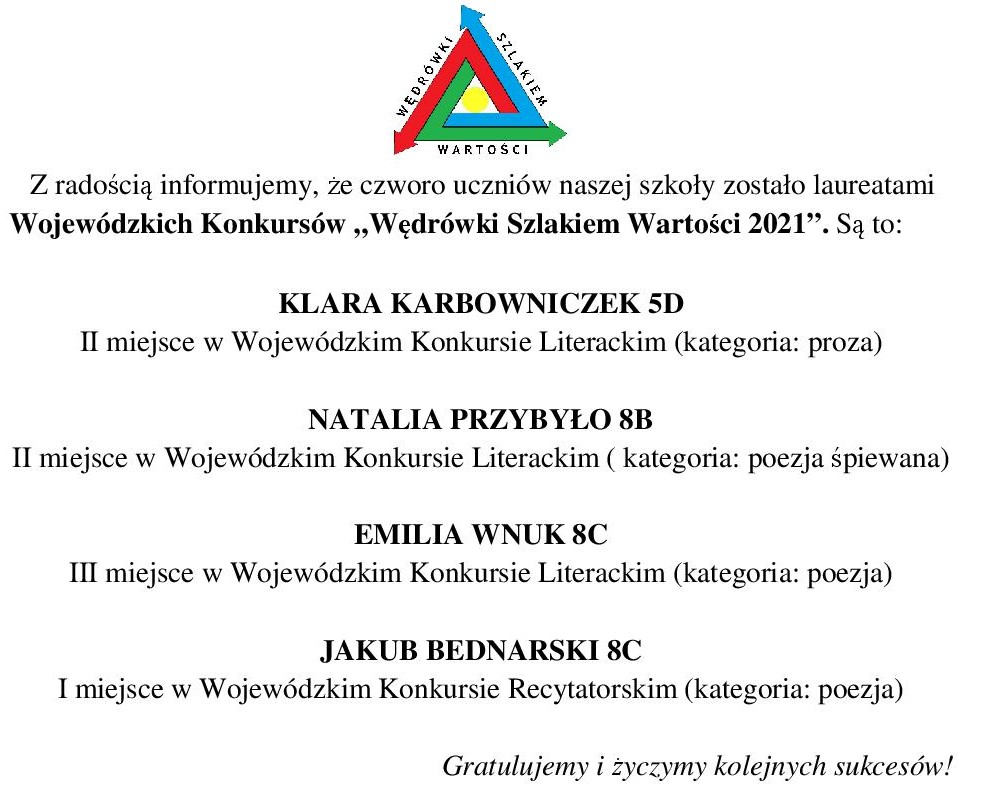 WĘDRÓWKI SZLAKIEM WARTOŚCI

Z radością informujemy, że czworo uczniów naszej szkoły zostało laureatami **Wojewódzkich Konkursów ,,Wędrówki Szlakiem Wartości 2021”.** Są to:

**KLARA KARBOWNICZEK 5D**
II miejsce w Wojewódzkim Konkursie Literackim (kategoria: proza)

**NATALIA PRZYBYŁO 8B**
II miejsce w Wojewódzkim Konkursie Literackim ( kategoria: poezja śpiewana)

**EMILIA WNUK 8C**
III miejsce w Wojewódzkim Konkursie Literackim (kategoria: poezja)

**JAKUB BEDNARSKI 8C**
I miejsce w Wojewódzkim Konkursie Recytatorskim (kategoria: poezja)

*Gratulujemy i życzymy kolejnych sukcesów!*